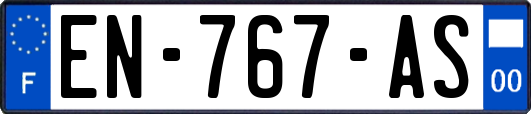 F
EN-767-AS
00